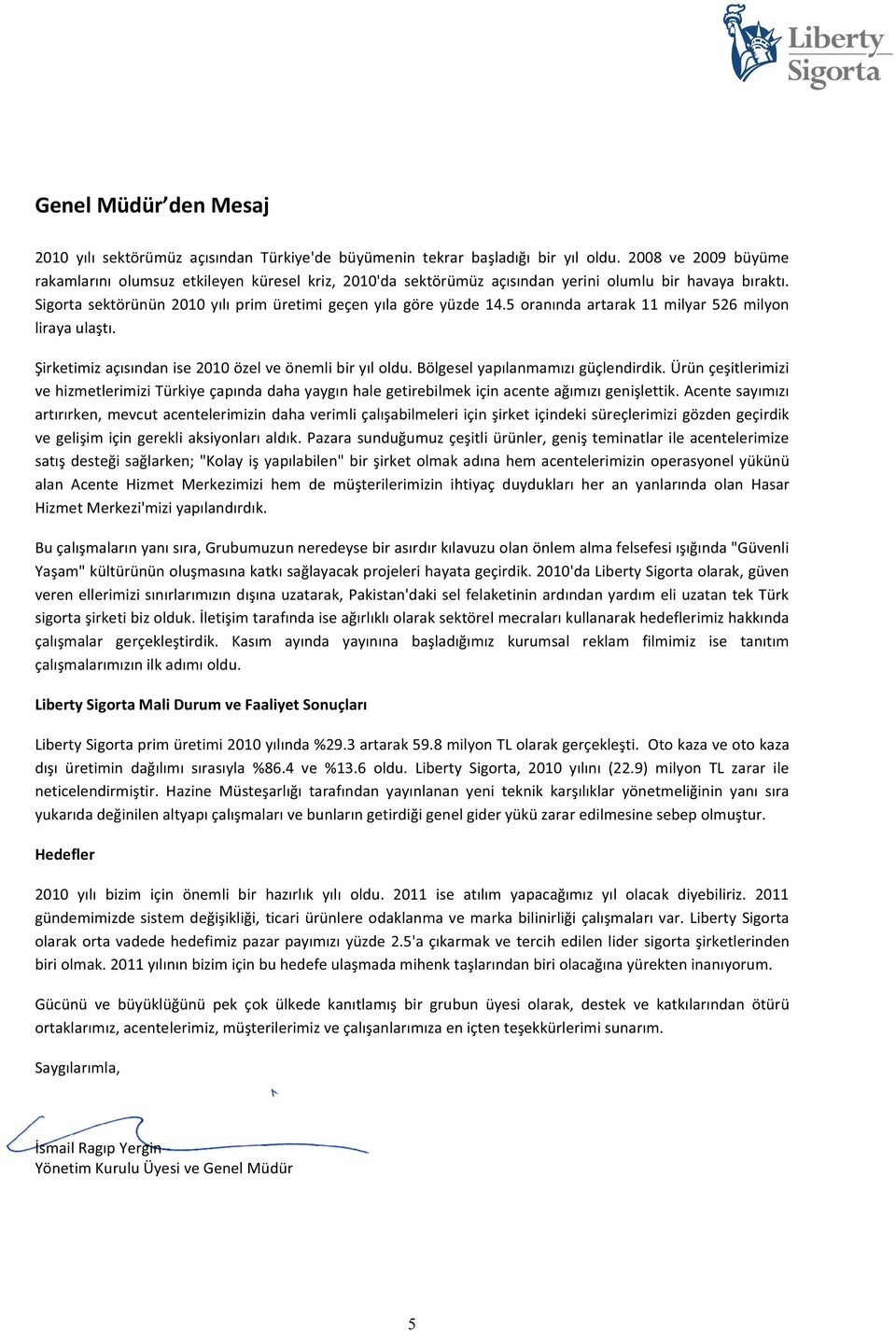 Liberty Sigorta

Genel Müdür'den Mesaj

2010 yılı sektörümüz açısından Türkiye'de büyümenin tekrar başladığı bir yıl oldu. 2008 ve 2009 büyüme rakamlarını olumsuz etkileyen küresel kriz, 2010'da sektörümüz açısından yerini olumlu bir havaya bıraktı. Sigorta sektörünün 2010 yılı prim üretimi geçen yıla göre yüzde 14.5 oranında artarak 11 milyar 526 milyon liraya ulaştı.

Şirketimiz açısından ise 2010 özel ve önemli bir yıl oldu. Bölgesel yapılanmamızı güçlendirdik. Ürün çeşitlerimizi ve hizmetlerimizi Türkiye çapında daha yaygın hale getirebilmek için acente ağımızı genişlettik. Acente sayımızı artırırken, mevcut acentelerimizin daha verimli çalışabilmeleri için şirket içindeki süreçlerimizi gözden geçirdik ve gelişim için gerekli aksiyonları aldık. Pazara sunduğumuz çeşitli ürünler, geniş teminatlar ile acentelerimize satış desteği sağlarken; "Kolay iş yapılabilen" bir şirket olmak adına hem acentelerimizin operasyonel yükünü alan Acente Hizmet Merkezimizi hem de müşterilerimizin ihtiyaç duydukları her an yanlarında olan Hasar Hizmet Merkezi'mizi yapılandırdık.

Bu çalışmaların yanı sıra, Grubumuzun neredeyse bir asırdır kılavuzu olan önlem alma felsefesi ışığında "Güvenli Yaşam" kültürünün oluşmasına katkı sağlayacak projeleri hayata geçirdik. 2010'da Liberty Sigorta olarak, güven veren ellerimizi sınırlarımızın dışına uzatarak, Pakistan'daki sel felaketinin ardından yardım eli uzatan tek Türk sigorta şirketi biz olduk. İletişim tarafında ise ağırlıklı olarak sektörel mecraları kullanarak hedeflerimiz hakkında çalışmalar gerçekleştirdik. Kasım ayında yayınına başladığımız kurumsal reklam filmimiz ise tanıtım çalışmalarımızın ilk adımı oldu.

Liberty Sigorta Mali Durum ve Faaliyet Sonuçları

Liberty Sigorta prim üretimi 2010 yılında %29.3 artarak 59.8 milyon TL olarak gerçekleşti. Oto kaza ve oto kaza dışı üretimin dağılımı sırasıyla %86.4 ve %13.6 oldu. Liberty Sigorta, 2010 yılını (22.9) milyon TL zarar ile neticelendirmiştir. Hazine Müsteşarlığı tarafından yayınlanan yeni teknik karşılıklar yönetmeliğinin yanı sıra yukarıda değinilen altyapı çalışmaları ve bunların getirdiği genel gider yükü zarar edilmesine sebep olmuştur.

Hedefler

2010 yılı bizim için önemli bir hazırlık yılı oldu. 2011 ise atılım yapacağımız yıl olacak diyebiliriz. 2011 gündemimizde sistem değişikliği, ticari ürünlere odaklanma ve marka bilinirliği çalışmaları var. Liberty Sigorta olarak orta vadede hedefimiz pazar payımızı yüzde 2.5'a çıkarmak ve tercih edilen lider sigorta şirketlerinden biri olmak. 2011 yılının bizim için bu hedefe ulaşmada mihenk taşlarından biri olacağına yürekten inanıyorum.

Gücünü ve büyüklüğünü pek çok ülkede kanıtlamış bir grubun üyesi olarak, destek ve katkılarından ötürü ortaklarımız, acentelerimiz, müşterilerimiz ve çalışanlarımıza en içten teşekkürlerimi sunarım.

Saygılarımla,

İsmail Ragıp Yergin
Yönetim Kurulu Üyesi ve Genel Müdür

5